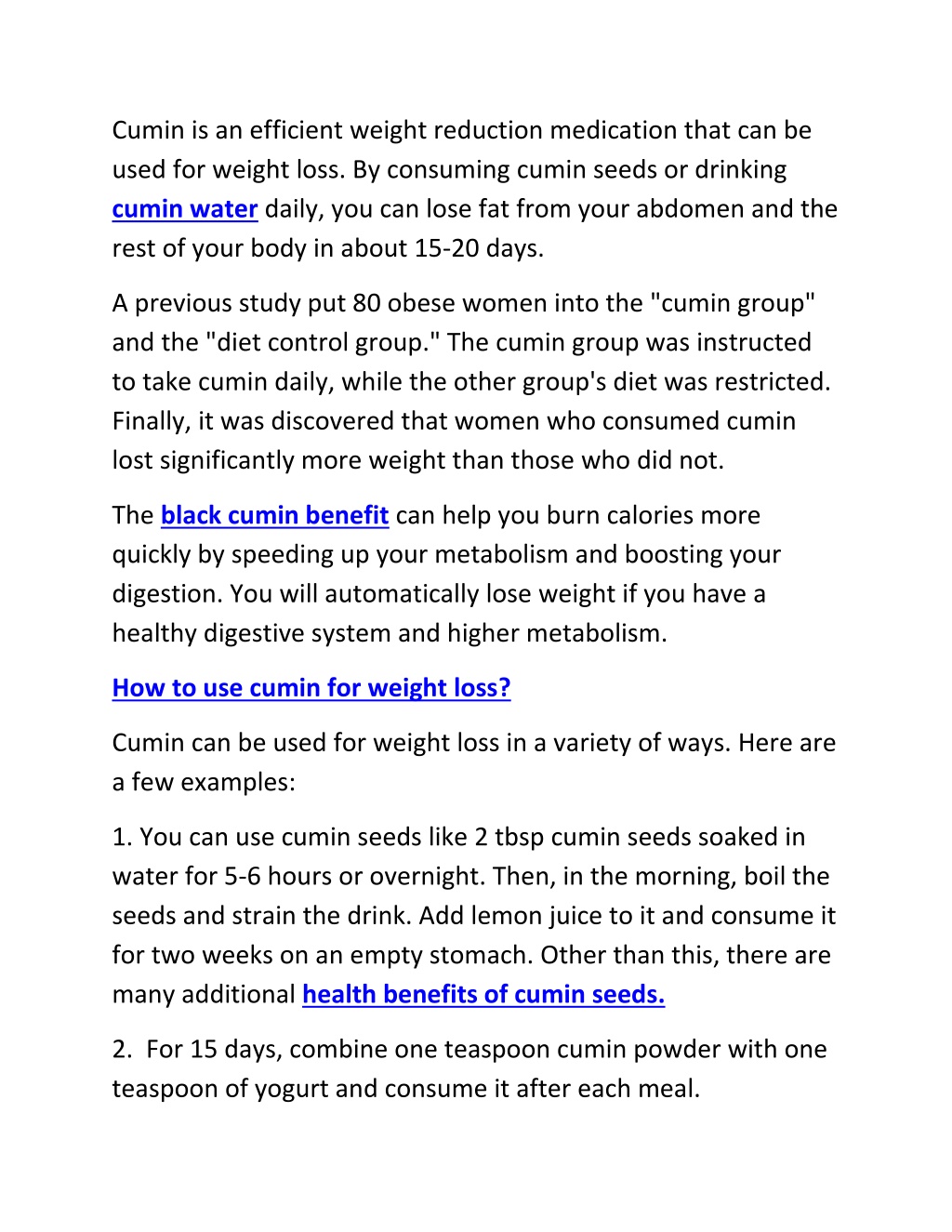 Cumin is an efficient weight reduction medication that can be used for weight loss. By consuming cumin seeds or drinking cumin water daily, you can lose fat from your abdomen and the rest of your body in about 15-20 days.

A previous study put 80 obese women into the "cumin group" and the "diet control group." The cumin group was instructed to take cumin daily, while the other group's diet was restricted. Finally, it was discovered that women who consumed cumin lost significantly more weight than those who did not.

The black cumin benefit can help you burn calories more quickly by speeding up your metabolism and boosting your digestion. You will automatically lose weight if you have a healthy digestive system and higher metabolism.

How to use cumin for weight loss?

Cumin can be used for weight loss in a variety of ways. Here are a few examples:

1. You can use cumin seeds like 2 tbsp cumin seeds soaked in water for 5-6 hours or overnight. Then, in the morning, boil the seeds and strain the drink. Add lemon juice to it and consume it for two weeks on an empty stomach. Other than this, there are many additional health benefits of cumin seeds.

2. For 15 days, combine one teaspoon cumin powder with one teaspoon of yogurt and consume it after each meal.